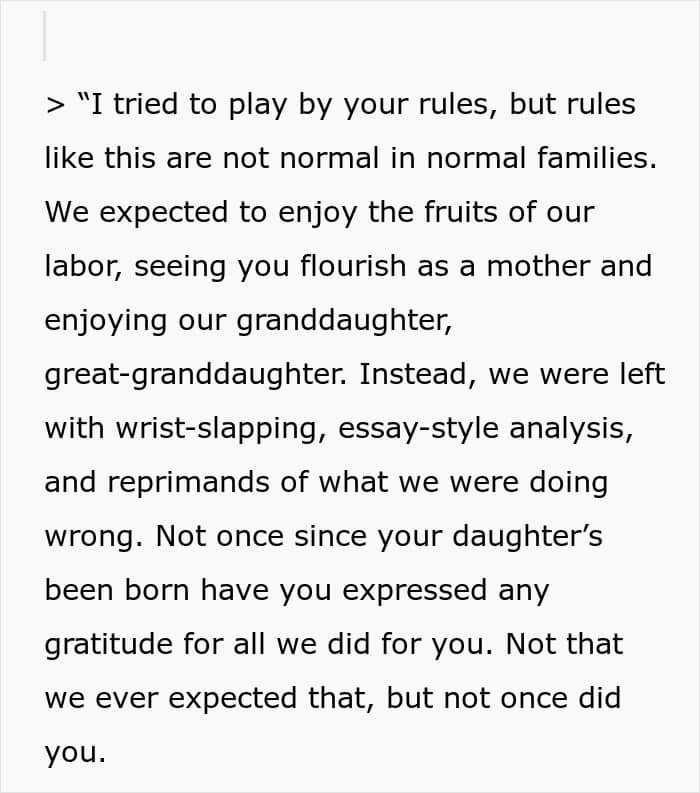 > “I tried to play by your rules, but rules like this are not normal in normal families. We expected to enjoy the fruits of our labor, seeing you flourish as a mother and enjoying our granddaughter, great-granddaughter. Instead, we were left with wrist-slapping, essay-style analysis, and reprimands of what we were doing wrong. Not once since your daughter’s been born have you expressed any gratitude for all we did for you. Not that we ever expected that, but not once did you.